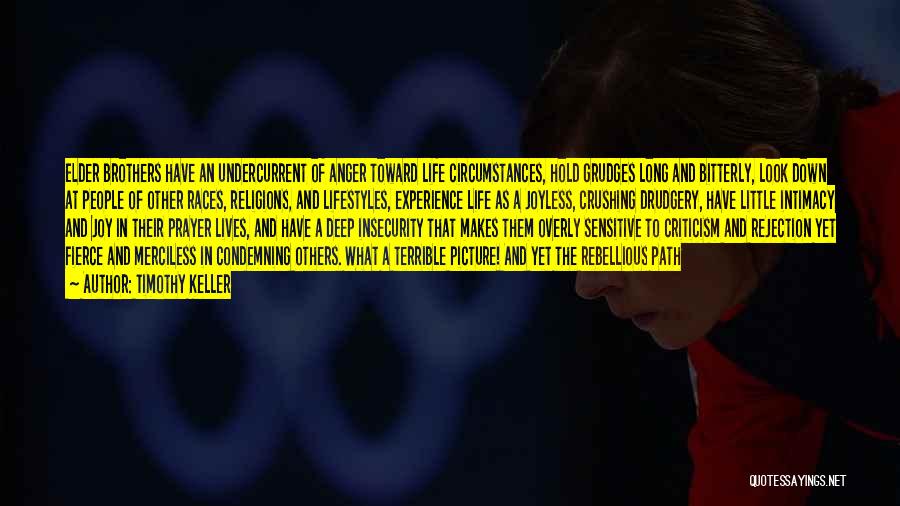 ELDER BROTHERS HAVE AN UNDERCURRENT OF ANGER TOWARD LIFE CIRCUMSTANCES, HOLD GRUDGES LONG AND BITTERLY, LOOK DOWN AT PEOPLE OF OTHER RACES, RELIGIONS, AND LIFESTYLES, EXPERIENCE LIFE AS A JOYLESS, CRUSHING DRUDGERY, HAVE LITTLE INTIMACY AND JOY IN THEIR PRAYER LIVES, AND HAVE A DEEP INSECURITY THAT MAKES THEM OVERLY SENSITIVE TO CRITICISM AND REJECTION YET FIERCE AND MERCILESS IN CONDEMNING OTHERS. WHAT A TERRIBLE PICTURE! AND YET THE REBELLIOUS PATH

— AUTHOR: TIMOTHY KELLER

QUOTESSAYINGS.NET